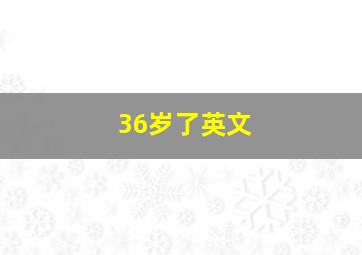 36岁了英文